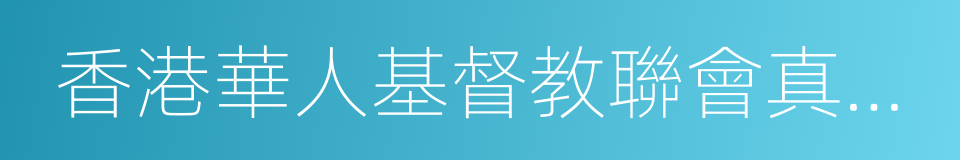 香港華人基督教聯會真...